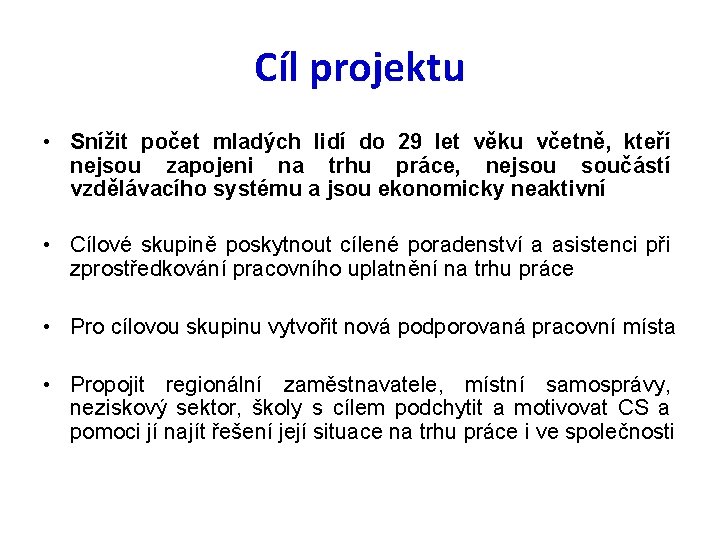 Cíl projektu

• Snížit počet mladých lidí do 29 let věku včetně, kteří nejsou zapojeni na trhu práce, nejsou součástí vzdělávacího systému a jsou ekonomicky neaktivní

• Cílové skupině poskytnout cílené poradenství a asistenci při zprostředkování pracovního uplatnění na trhu práce

• Pro cílovou skupinu vytvořit nová podporovaná pracovní místa

• Propojit regionální zaměstnavatele, místní samosprávy, neziskový sektor, školy s cílem podchytit a motivovat CS a pomoci jí najít řešení její situace na trhu práce i ve společnosti